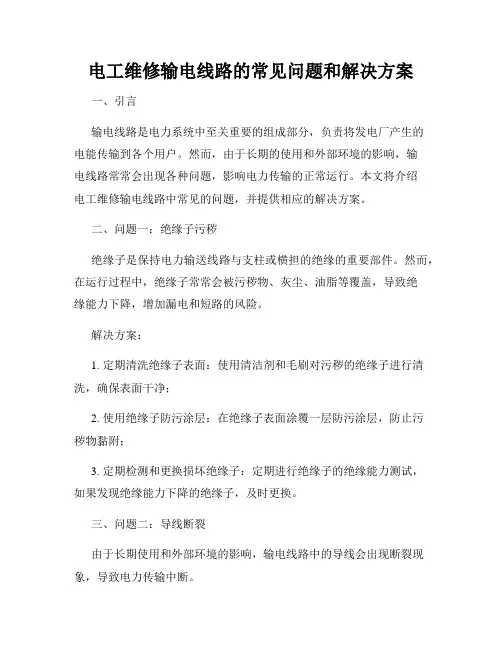 电工维修输电线路的常见问题和解决方案

一、引言

输电线路是电力系统中至关重要的组成部分，负责将发电厂产生的电能传输到各个用户。然而，由于长期的使用和外部环境的影响，输电线路常常会出现各种问题，影响电力传输的正常运行。本文将介绍电工维修输电线路中常见的问题，并提供相应的解决方案。

二、问题一：绝缘子污秽

绝缘子是保持电力输送线路与支柱或横担的绝缘的重要部件。然而，在运行过程中，绝缘子常常会被污秽物、灰尘、油脂等覆盖，导致绝缘能力下降，增加漏电和短路的风险。

解决方案：

1. 定期清洗绝缘子表面：使用清洁剂和毛刷对污秽的绝缘子进行清洗，确保表面干净；

2. 使用绝缘子防污涂层：在绝缘子表面涂覆一层防污涂层，防止污秽物黏附；

3. 定期检测和更换损坏绝缘子：定期进行绝缘子的绝缘能力测试，如果发现绝缘能力下降的绝缘子，及时更换。

三、问题二：导线断裂

由于长期使用和外部环境的影响，输电线路中的导线会出现断裂现象，导致电力传输中断。